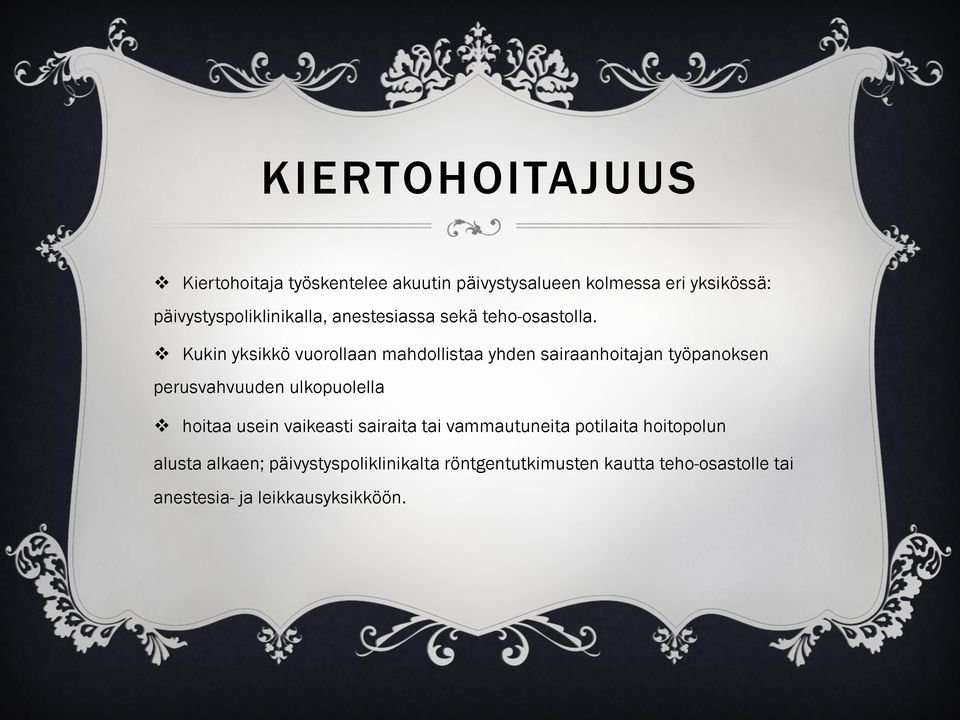 KIERTOHOITAJUUS

❖ Kiertohoitaja työskentelee akuutin päivystysalueen kolmessa eri yksikössä: päivystyspoliklinikalla, anestesiassa sekä teho-osastolla.

❖ Kukin yksikkö vuorollaan mahdollistaa yhden sairaanhoitajan työpanoksen perusvahvuuden ulkopuolella

❖ hoitaa usein vaikeasti sairaita tai vammautuneita potilaita hoitopolun alusta alkaen; päivystyspoliklinikalta röntgentutkimusten kautta teho-osastolle tai anestesia- ja leikkausyksikköön.